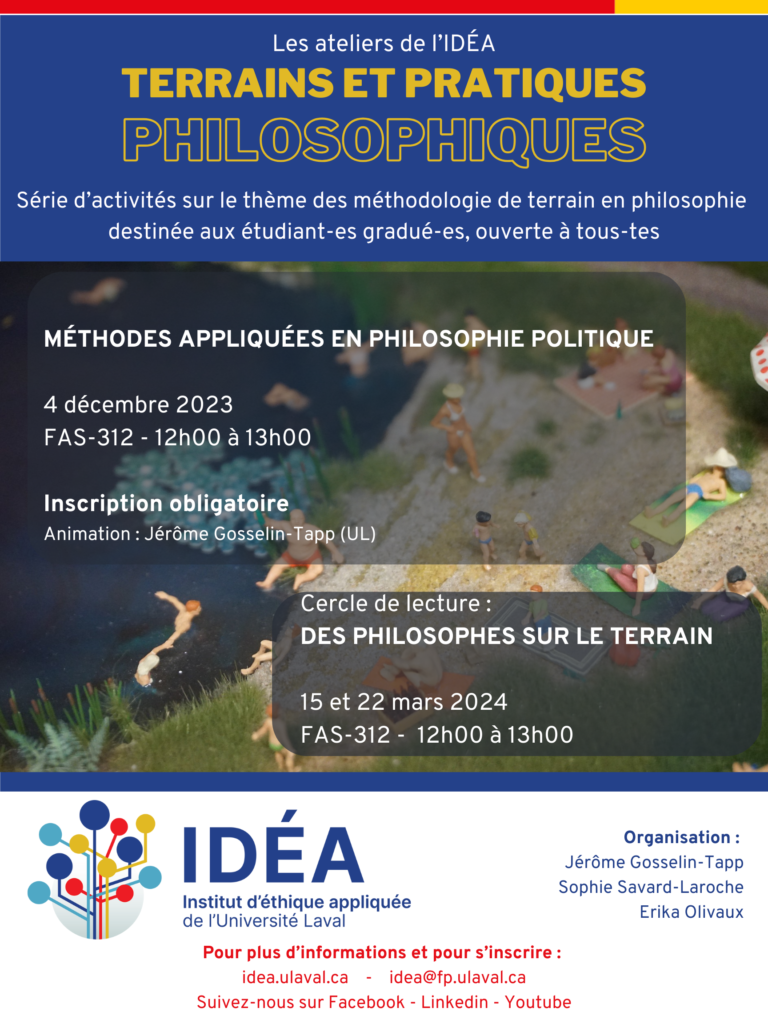 Les ateliers de l'IDÉA
TERRAINS ET PRATIQUES
PHILOSOPHIQUES

Série d'activités sur le thème des méthodologie de terrain en philosophie destinée aux étudiant-es gradué-es, ouverte à tous-tes

MÉTHODES APPLIQUÉES EN PHILOSOPHIE POLITIQUE

4 décembre 2023
FAS-312 - 12h00 à 13h00

Inscription obligatoire
Animation : Jérôme Gosselin-Tapp (UL)

Cercle de lecture :
DES PHILOSOPHES SUR LE TERRAIN

15 et 22 mars 2024
FAS-312 - 12h00 à 13h00

IDÉA
Institut d'éthique appliquée de l'Université Laval

Organisation :
Jérôme Gosselin-Tapp
Sophie Savard-Laroche
Erika Olivaux

Pour plus d'informations et pour s'inscrire :
idea.ulaval.ca - idea@fp.ulaval.ca
Suivez-nous sur Facebook - Linkedin - Youtube